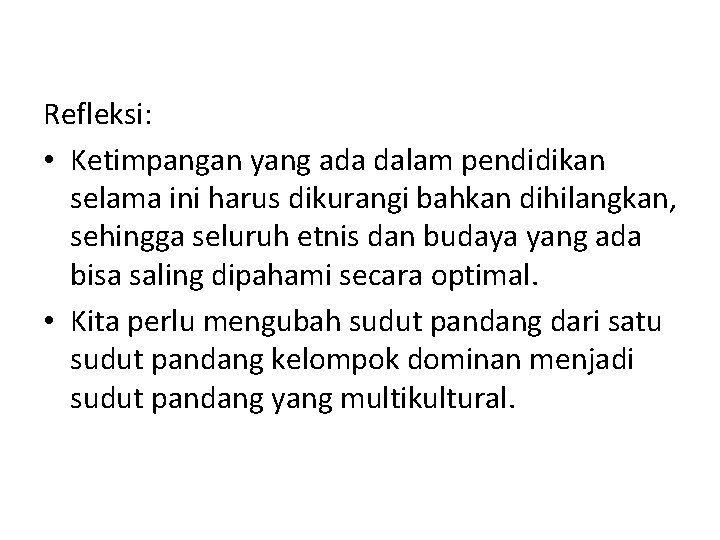 Refleksi:

• Ketimpangan yang ada dalam pendidikan selama ini harus dikurangi bahkan dihilangkan, sehingga seluruh etnis dan budaya yang ada bisa saling dipahami secara optimal.
• Kita perlu mengubah sudut pandang dari satu sudut pandang kelompok dominan menjadi sudut pandang yang multikultural.